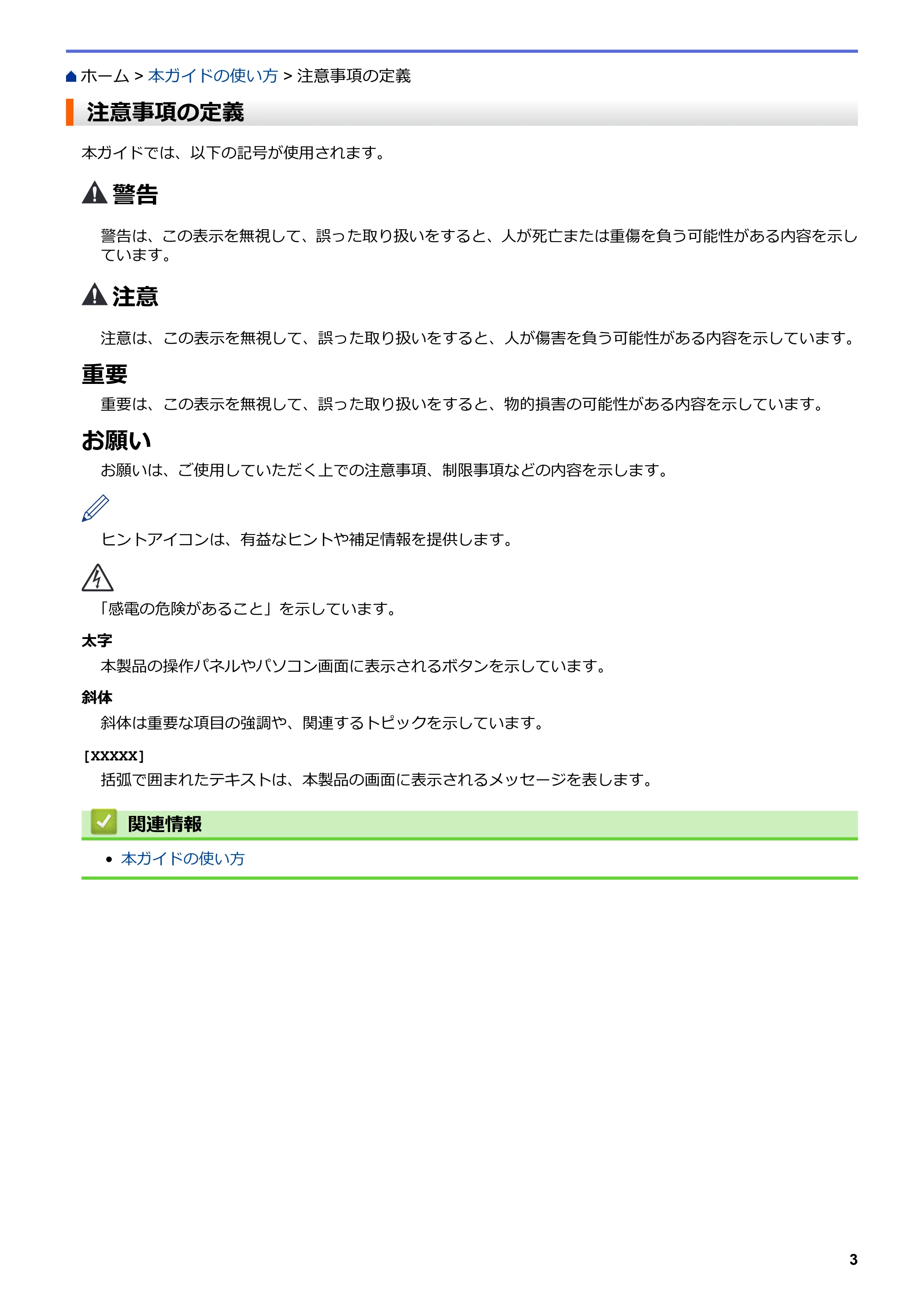 ホーム > 本ガイドの使い方 > 注意事項の定義

注意事項の定義

本ガイドでは、以下の記号が使用されます。

警告

警告は、この表示を無視して、誤った取り扱いをすると、人が死亡または重傷を負う可能性がある内容を示しています。

注意

注意は、この表示を無視して、誤った取り扱いをすると、人が傷害を負う可能性がある内容を示しています。

重要

重要は、この表示を無視して、誤った取り扱いをすると、物的損害の可能性がある内容を示しています。

お願い

お願いは、ご使用していただく上での注意事項、制限事項などの内容を示します。

ヒントアイコンは、有益なヒントや補足情報を提供します。

「感電の危険があること」を示しています。

太字

本製品の操作パネルやパソコン画面に表示されるボタンを示しています。

斜体

斜体は重要な項目の強調や、関連するトピックを示しています。

[XXXXX]

括弧で囲まれたテキストは、本製品の画面に表示されるメッセージを表します。

関連情報

• 本ガイドの使い方

3